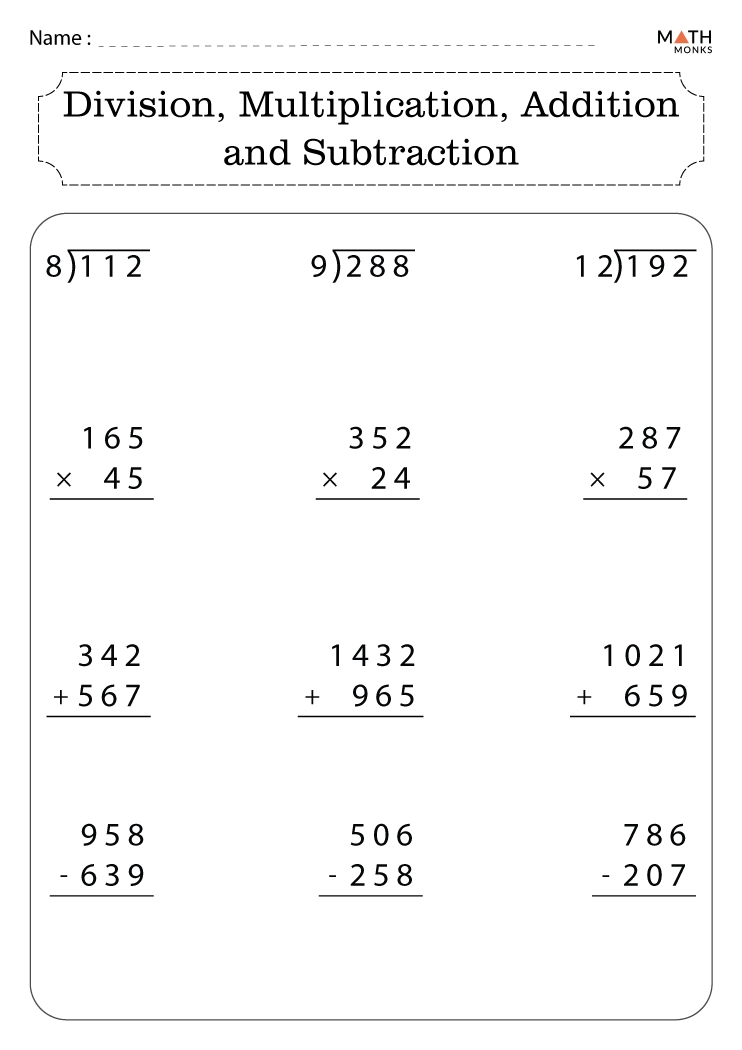 Name :

MATH MONKS

Division, Multiplication, Addition and Subtraction

$8\overline{)112}$

$9\overline{)288}$

$12\overline{)192}$

$\begin{array}{r} 165 \\ \times\ 45 \\ \hline \end{array}$

$\begin{array}{r} 352 \\ \times\ 24 \\ \hline \end{array}$

$\begin{array}{r} 287 \\ \times\ 57 \\ \hline \end{array}$

$\begin{array}{r} 342 \\ +567 \\ \hline \end{array}$

$\begin{array}{r} 1432 \\ +\ 965 \\ \hline \end{array}$

$\begin{array}{r} 1021 \\ +\ 659 \\ \hline \end{array}$

$\begin{array}{r} 958 \\ -639 \\ \hline \end{array}$

$\begin{array}{r} 506 \\ -258 \\ \hline \end{array}$

$\begin{array}{r} 786 \\ -207 \\ \hline \end{array}$